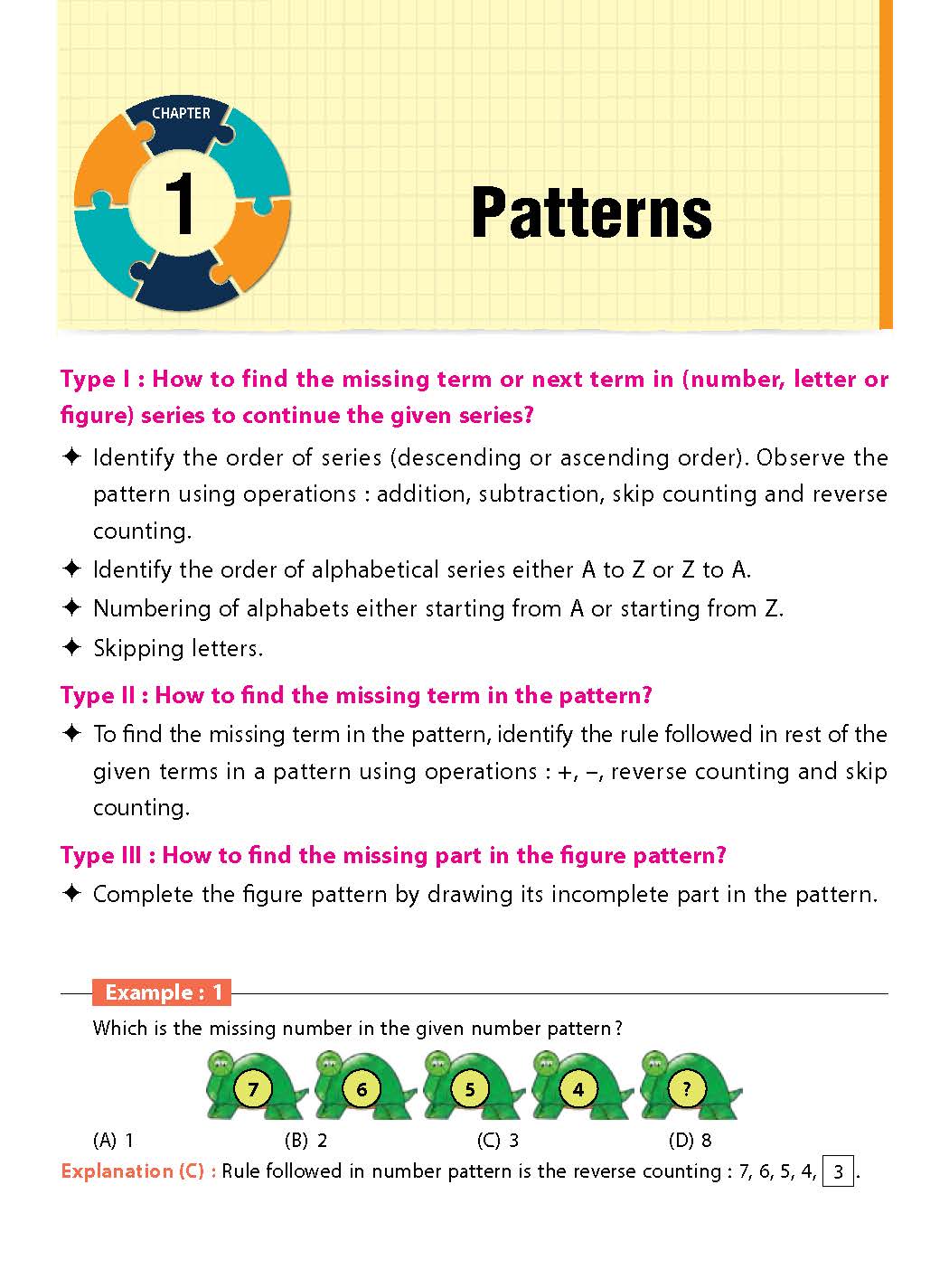 CHAPTER
1

Patterns

Type I : How to find the missing term or next term in (number, letter or figure) series to continue the given series?

✦ Identify the order of series (descending or ascending order). Observe the pattern using operations : addition, subtraction, skip counting and reverse counting.

✦ Identify the order of alphabetical series either A to Z or Z to A.

✦ Numbering of alphabets either starting from A or starting from Z.

✦ Skipping letters.

Type II : How to find the missing term in the pattern?

✦ To find the missing term in the pattern, identify the rule followed in rest of the given terms in a pattern using operations : +, –, reverse counting and skip counting.

Type III : How to find the missing part in the figure pattern?

✦ Complete the figure pattern by drawing its incomplete part in the pattern.

Example : 1

Which is the missing number in the given number pattern?

7 6 5 4 ?

(A) 1 (B) 2 (C) 3 (D) 8

Explanation (C) : Rule followed in number pattern is the reverse counting : 7, 6, 5, 4, 3.